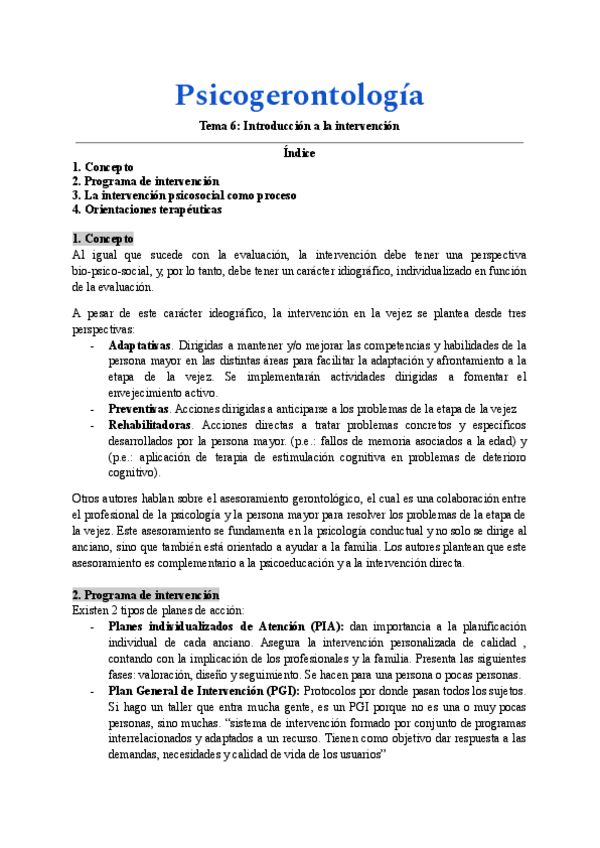 Psicogerontología

Tema 6: Introducción a la intervención

Índice
1. Concepto
2. Programa de intervención
3. La intervención psicosocial como proceso
4. Orientaciones terapéuticas

1. Concepto
Al igual que sucede con la evaluación, la intervención debe tener una perspectiva bio-psico-social, y, por lo tanto, debe tener un carácter idiográfico, individualizado en función de la evaluación.

A pesar de este carácter ideográfico, la intervención en la vejez se plantea desde tres perspectivas:
- Adaptativas. Dirigidas a mantener y/o mejorar las competencias y habilidades de la persona mayor en las distintas áreas para facilitar la adaptación y afrontamiento a la etapa de la vejez. Se implementarán actividades dirigidas a fomentar el envejecimiento activo.
- Preventivas. Acciones dirigidas a anticiparse a los problemas de la etapa de la vejez
- Rehabilitadoras. Acciones directas a tratar problemas concretos y específicos desarrollados por la persona mayor. (p.e.: fallos de memoria asociados a la edad) y (p.e.: aplicación de terapia de estimulación cognitiva en problemas de deterioro cognitivo).

Otros autores hablan sobre el asesoramiento gerontológico, el cual es una colaboración entre el profesional de la psicología y la persona mayor para resolver los problemas de la etapa de la vejez. Este asesoramiento se fundamenta en la psicología conductual y no solo se dirige al anciano, sino que también está orientado a ayudar a la familia. Los autores plantean que este asesoramiento es complementario a la psicoeducación y a la intervención directa.

2. Programa de intervención
Existen 2 tipos de planes de acción:
- Planes individualizados de Atención (PIA): dan importancia a la planificación individual de cada anciano. Asegura la intervención personalizada de calidad , contando con la implicación de los profesionales y la familia. Presenta las siguientes fases: valoración, diseño y seguimiento. Se hacen para una persona o pocas personas.
- Plan General de Intervención (PGI): Protocolos por donde pasan todos los sujetos. Si hago un taller que entra mucha gente, es un PGI porque no es una o muy pocas personas, sino muchas. "sistema de intervención formado por conjunto de programas interrelacionados y adaptados a un recurso. Tienen como objetivo dar respuesta a las demandas, necesidades y calidad de vida de los usuarios"